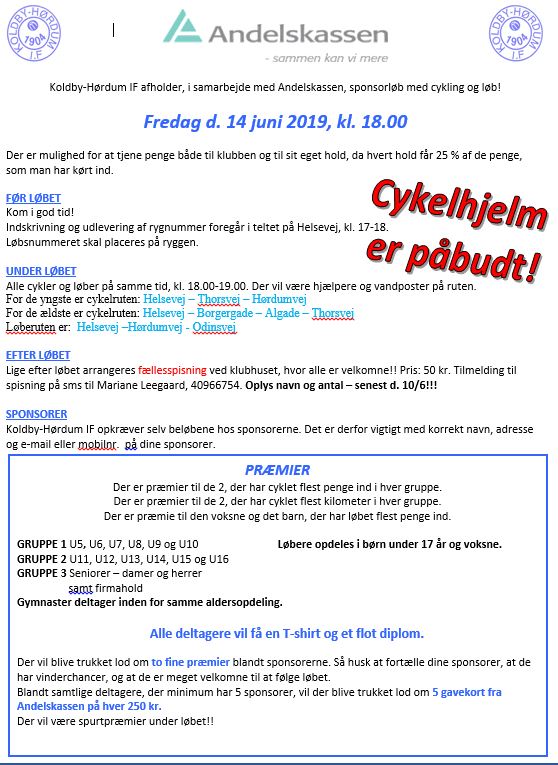 KOLDBY-HØRDUM 1904 I.F

Andelskassen
- sammen kan vi mere

KOLDBY-HØRDUM 1904 I.F

Koldby-Hørdum IF afholder, i samarbejde med Andelskassen, sponsorløb med cykling og løb!

Fredag d. 14 juni 2019, kl. 18.00

Der er mulighed for at tjene penge både til klubben og til sit eget hold, da hvert hold får 25 % af de penge, som man har kørt ind.

Cykelhjelm er påbudt!

FØR LØBET
Kom i god tid!
Indskrivning og udlevering af rygnummer foregår i teltet på Helsevej, kl. 17-18.
Løbsnummeret skal placeres på ryggen.

UNDER LØBET
Alle cykler og løber på samme tid, kl. 18.00-19.00. Der vil være hjælpere og vandposter på ruten.
For de yngste er cykelruten: Helsevej – Thorsvej – Hørdumvej
For de ældste er cykelruten: Helsevej – Borgergade – Algade – Thorsvej
Løberuten er: Helsevej –Hørdumvej - Odinsvej

EFTER LØBET
Lige efter løbet arrangeres fællesspisning ved klubhuset, hvor alle er velkomne!! Pris: 50 kr. Tilmelding til spisning på sms til Mariane Leegaard, 40966754. Oplys navn og antal – senest d. 10/6!!!

SPONSORER
Koldby-Hørdum IF opkræver selv beløbene hos sponsorerne. Det er derfor vigtigt med korrekt navn, adresse og e-mail eller mobilnr. på dine sponsorer.

PRÆMIER
Der er præmier til de 2, der har cyklet flest penge ind i hver gruppe.
Der er præmier til de 2, der har cyklet flest kilometer i hver gruppe.
Der er præmie til den voksne og det barn, der har løbet flest penge ind.

GRUPPE 1 U5, U6, U7, U8, U9 og U10
GRUPPE 2 U11, U12, U13, U14, U15 og U16
GRUPPE 3 Seniorer – damer og herrer samt firmahold
Gymnaster deltager inden for samme aldersopdeling.

Løbere opdeles i børn under 17 år og voksne.

Alle deltagere vil få en T-shirt og et flot diplom.

Der vil blive trukket lod om to fine præmier blandt sponsorerne. Så husk at fortælle dine sponsorer, at de har vinderchancer, og at de er meget velkomne til at følge løbet.
Blandt samtlige deltagere, der minimum har 5 sponsorer, vil der blive trukket lod om 5 gavekort fra Andelskassen på hver 250 kr.
Der vil være spurtpræmier under løbet!!